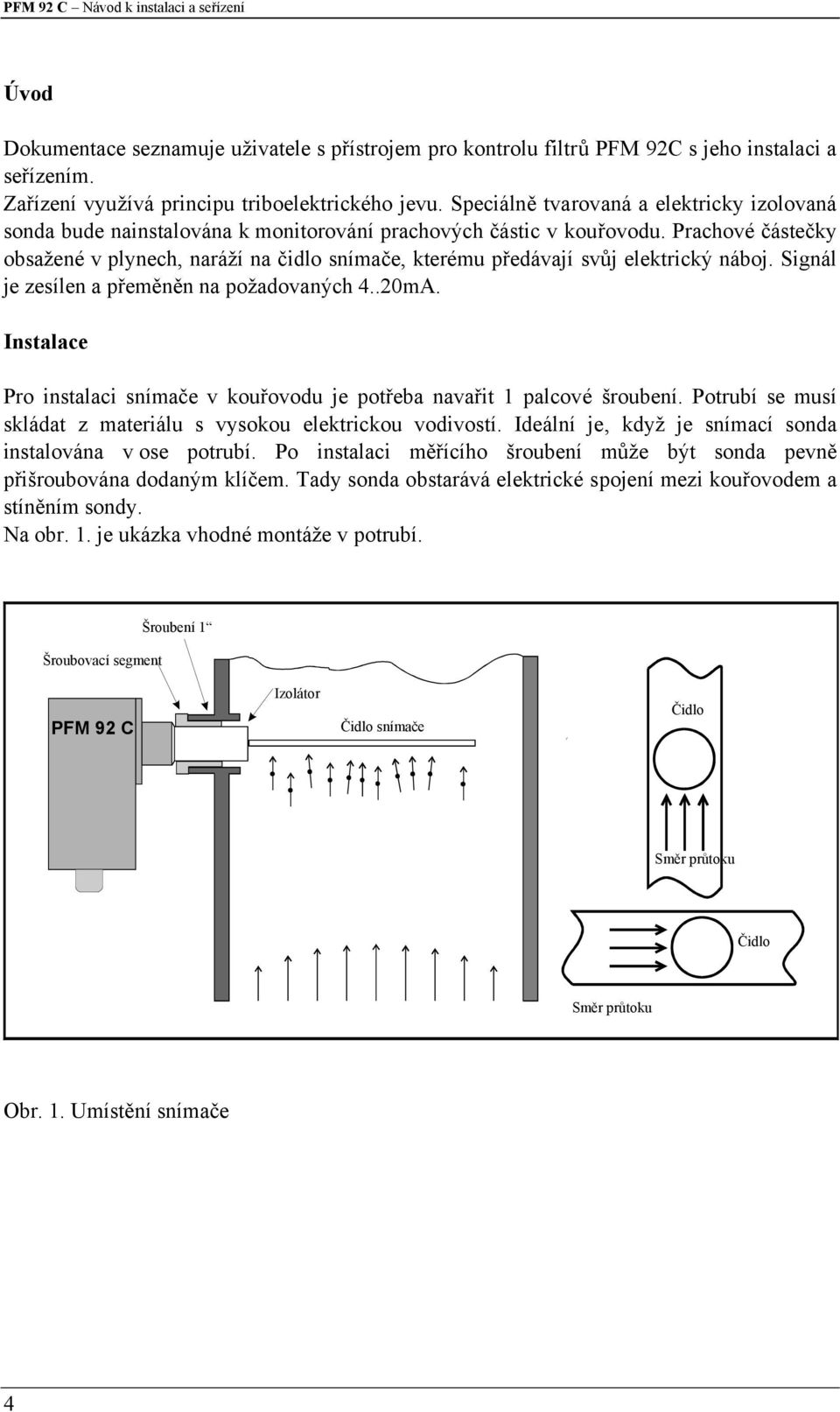 PFM 92 C – Návod k instalaci a seřízení

Úvod

Dokumentace seznamuje uživatele s přístrojem pro kontrolu filtrů PFM 92C s jeho instalaci a seřízením.
Zařízení využívá principu triboelektrického jevu. Speciálně tvarovaná a elektricky izolovaná sonda bude nainstalována k monitorování prachových částic v kouřovodu. Prachové částečky obsažené v plynech, naráží na čidlo snímače, kterému předávají svůj elektrický náboj. Signál je zesílen a přeměněn na požadovaných 4..20mA.

Instalace

Pro instalaci snímače v kouřovodu je potřeba navařit 1 palcové šroubení. Potrubí se musí skládat z materiálu s vysokou elektrickou vodivostí. Ideální je, když je snímací sonda instalována v ose potrubí. Po instalaci měřícího šroubení může být sonda pevně přišroubována dodaným klíčem. Tady sonda obstarává elektrické spojení mezi kouřovodem a stíněním sondy.
Na obr. 1. je ukázka vhodné montáže v potrubí.

Šroubení 1“

Šroubovací segment

Izolátor

PFM 92 C

Čidlo snímače

Čidlo

Směr průtoku

Čidlo

Směr průtoku

Obr. 1. Umístění snímače

4